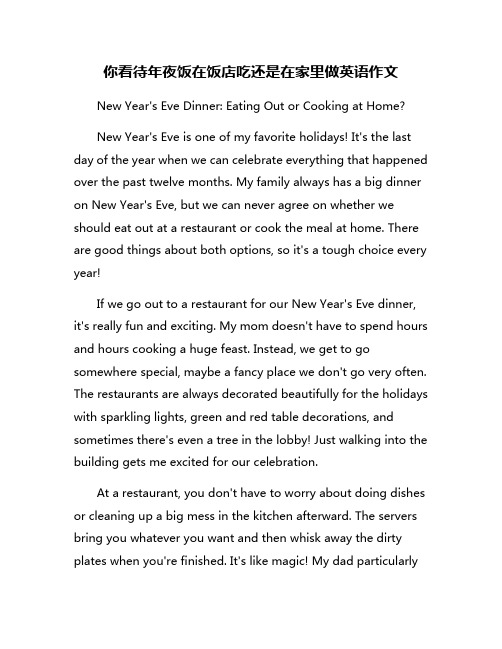 你看待年夜饭在饭店吃还是在家里做英语作文

New Year's Eve Dinner: Eating Out or Cooking at Home?

New Year's Eve is one of my favorite holidays! It's the last day of the year when we can celebrate everything that happened over the past twelve months. My family always has a big dinner on New Year's Eve, but we can never agree on whether we should eat out at a restaurant or cook the meal at home. There are good things about both options, so it's a tough choice every year!

If we go out to a restaurant for our New Year's Eve dinner, it's really fun and exciting. My mom doesn't have to spend hours and hours cooking a huge feast. Instead, we get to go somewhere special, maybe a fancy place we don't go very often. The restaurants are always decorated beautifully for the holidays with sparkling lights, green and red table decorations, and sometimes there's even a tree in the lobby! Just walking into the building gets me excited for our celebration.

At a restaurant, you don't have to worry about doing dishes or cleaning up a big mess in the kitchen afterward. The servers bring you whatever you want and then whisk away the dirty plates when you're finished. It's like magic! My dad particularly